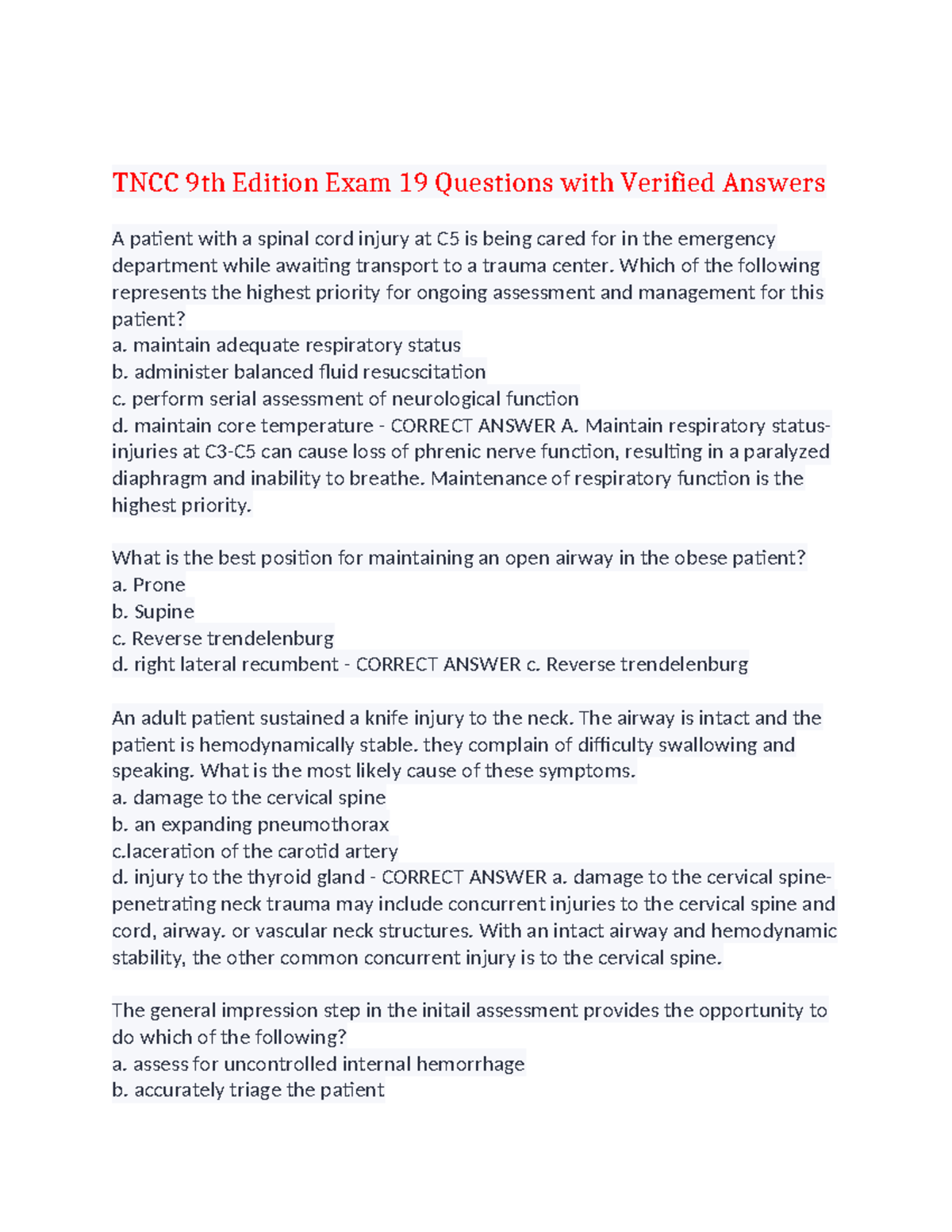 TNCC 9th Edition Exam 19 Questions with Verified Answers

A patient with a spinal cord injury at C5 is being cared for in the emergency department while awaiting transport to a trauma center. Which of the following represents the highest priority for ongoing assessment and management for this patient?
a. maintain adequate respiratory status
b. administer balanced fluid resucscitation
c. perform serial assessment of neurological function
d. maintain core temperature - CORRECT ANSWER A. Maintain respiratory status- injuries at C3-C5 can cause loss of phrenic nerve function, resulting in a paralyzed diaphragm and inability to breathe. Maintenance of respiratory function is the highest priority.

What is the best position for maintaining an open airway in the obese patient?
a. Prone
b. Supine
c. Reverse trendelenburg
d. right lateral recumbent - CORRECT ANSWER c. Reverse trendelenburg

An adult patient sustained a knife injury to the neck. The airway is intact and the patient is hemodynamically stable. they complain of difficulty swallowing and speaking. What is the most likely cause of these symptoms.
a. damage to the cervical spine
b. an expanding pneumothorax
c.laceration of the carotid artery
d. injury to the thyroid gland - CORRECT ANSWER a. damage to the cervical spine- penetrating neck trauma may include concurrent injuries to the cervical spine and cord, airway. or vascular neck structures. With an intact airway and hemodynamic stability, the other common concurrent injury is to the cervical spine.

The general impression step in the initail assessment provides the opportunity to do which of the following?
a. assess for uncontrolled internal hemorrhage
b. accurately triage the patient